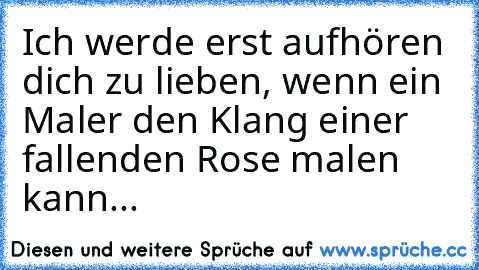 Ich werde erst aufhören dich zu lieben, wenn ein Maler den Klang einer fallenden Rose malen kann...

Diesen und weitere Sprüche auf www.sprüche.cc